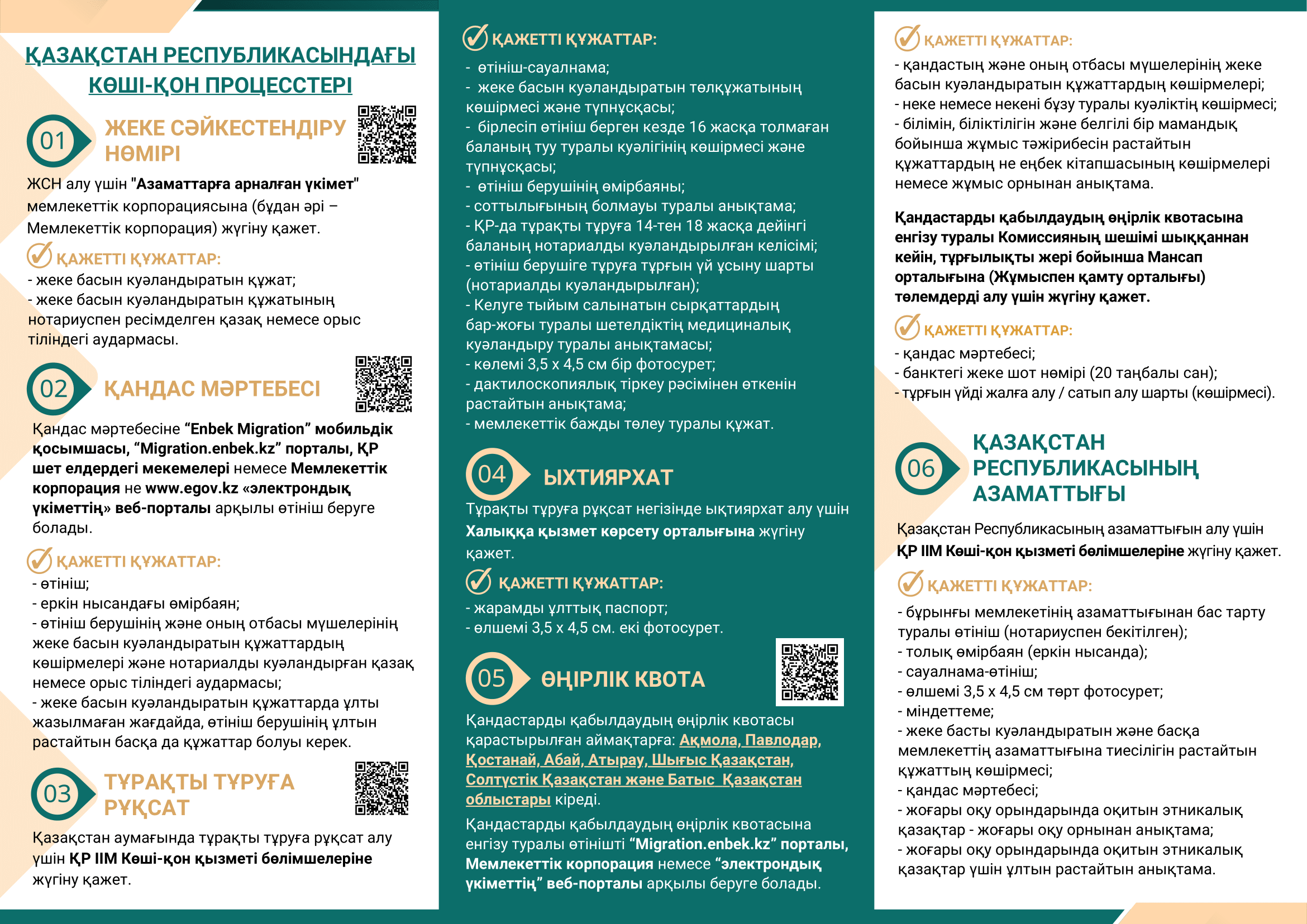 ҚАЗАҚСТАН РЕСПУБЛИКАСЫНДАҒЫ КӨШІ-ҚОН ПРОЦЕССТЕРІ

01 ЖЕКЕ СӘЙКЕСТЕНДІРУ НӨМІРІ

ЖСН алу үшін "Азаматтарға арналған үкімет" мемлекеттік корпорациясына (бұдан әрі – Мемлекеттік корпорация) жүгіну қажет.

ҚАЖЕТТІ ҚҰЖАТТАР:
- жеке басын куәландыратын құжат;
- жеке басын куәландыратын құжатының нотариуспен ресімделген қазақ немесе орыс тіліндегі аудармасы.

02 ҚАНДАС МӘРТЕБЕСІ

Қандас мәртебесіне “Enbek Migration” мобильдік қосымшасы, “Migration.enbek.kz” порталы, ҚР шет елдердегі мекемелері немесе Мемлекеттік корпорация не www.egov.kz «электрондық үкіметтің» веб-порталы арқылы өтініш беруге болады.

ҚАЖЕТТІ ҚҰЖАТТАР:
- өтініш;
- еркін нысандағы өмірбаян;
- өтініш берушінің және оның отбасы мүшелерінің жеке басын куәландыратын құжаттардың көшірмелері және нотариалды куәландырған қазақ немесе орыс тіліндегі аудармасы;
- жеке басын куәландыратын құжаттарда ұлты жазылмаған жағдайда, өтініш берушінің ұлтын растайтын басқа да құжаттар болуы керек.

03 ТҰРАҚТЫ ТҰРУҒА РҰҚСАТ

Қазақстан аумағында тұрақты тұруға рұқсат алу үшін ҚР ІІМ Көші-қон қызметі бөлімшелеріне жүгіну қажет.

ҚАЖЕТТІ ҚҰЖАТТАР:
- өтініш-сауалнама;
- жеке басын куәландыратын төлқұжатының көшірмесі және түпнұсқасы;
- бірлесіп өтініш берген кезде 16 жасқа толмаған баланың туу туралы куәлігінің көшірмесі және түпнұсқасы;
- өтініш берушінің өмірбаяны;
- соттылығының болмауы туралы анықтама;
- ҚР-да тұрақты тұруға 14-тен 18 жасқа дейінгі баланың нотариалды куәландырылған келісімі;
- өтініш берушіге тұруға тұрғын үй ұсыну шарты (нотариалды куәландырылған);
- Келуге тыйым салынатын сырқаттардың бар-жоғы туралы шетелдіктің медициналық куәландыру туралы анықтамасы;
- көлемі 3,5 х 4,5 см бір фотосурет;
- дактилоскопиялық тіркеу рәсімінен өткенін растайтын анықтама;
- мемлекеттік бажды төлеу туралы құжат.

04 ЫХТИЯРХАТ

Тұрақты тұруға рұқсат негізінде ықтиярхат алу үшін Халыққа қызмет көрсету орталығына жүгіну қажет.

ҚАЖЕТТІ ҚҰЖАТТАР:
- жарамды ұлттық паспорт;
- өлшемі 3,5 х 4,5 см. екі фотосурет.

05 ӨҢІРЛІК КВОТА

Қандастарды қабылдаудың өңірлік квотасы қарастырылған аймақтарға: Ақмола, Павлодар, Қостанай, Абай, Атырау, Шығыс Қазақстан, Солтүстік Қазақстан және Батыс Қазақстан облыстары кіреді.

Қандастарды қабылдаудың өңірлік квотасына енгізу туралы өтінішті “Migration.enbek.kz” порталы, Мемлекеттік корпорация немесе “электрондық үкіметтің” веб-порталы арқылы беруге болады.

ҚАЖЕТТІ ҚҰЖАТТАР:
- қандастың және оның отбасы мүшелерінің жеке басын куәландыратын құжаттардың көшірмелері;
- неке немесе некені бұзу туралы куәліктің көшірмесі;
- білімін, біліктілігін және белгілі бір мамандық бойынша жұмыс тәжірибесін растайтын құжаттардың не еңбек кітапшасының көшірмелері немесе жұмыс орнынан анықтама.

Қандастарды қабылдаудың өңірлік квотасына енгізу туралы Комиссияның шешімі шыққаннан кейін, тұрғылықты жері бойынша Мансап орталығына (Жұмыспен қамту орталығы) төлемдерді алу үшін жүгіну қажет.

ҚАЖЕТТІ ҚҰЖАТТАР:
- қандас мәртебесі;
- банктегі жеке шот нөмірі (20 таңбалы сан);
- тұрғын үйді жалға алу / сатып алу шарты (көшірмесі).

06 ҚАЗАҚСТАН РЕСПУБЛИКАСЫНЫҢ АЗАМАТТЫҒЫ

Қазақстан Республикасының азаматтығын алу үшін ҚР ІІМ Көші-қон қызметі бөлімшелеріне жүгіну қажет.

ҚАЖЕТТІ ҚҰЖАТТАР:
- бұрынғы мемлекетінің азаматтығынан бас тарту туралы өтініш (нотариуспен бекітілген);
- толық өмірбаян (еркін нысанда);
- сауалнама-өтініш;
- өлшемі 3,5 х 4,5 см төрт фотосурет;
- міндеттеме;
- жеке басты куәландыратын және басқа мемлекеттің азаматтығына тиесілігін растайтын құжаттың көшірмесі;
- қандас мәртебесі;
- жоғары оқу орындарында оқитын этникалық қазақтар - жоғары оқу орнынан анықтама;
- жоғары оқу орындарында оқитын этникалық қазақтар үшін ұлтын растайтын анықтама.